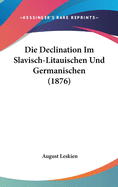 •KESSINGER'S RARE REPRINTS•

Die Declination Im Slavisch-Litauischen Und Germanischen (1876)

August Leskien